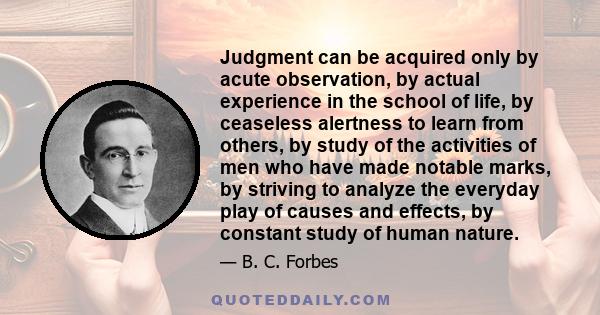 Judgment can be acquired only by acute observation, by actual experience in the school of life, by ceaseless alertness to learn from others, by study of the activities of men who have made notable marks, by striving to analyze the everyday play of causes and effects, by constant study of human nature.

— B. C. Forbes

QUOTEDDAILY.COM